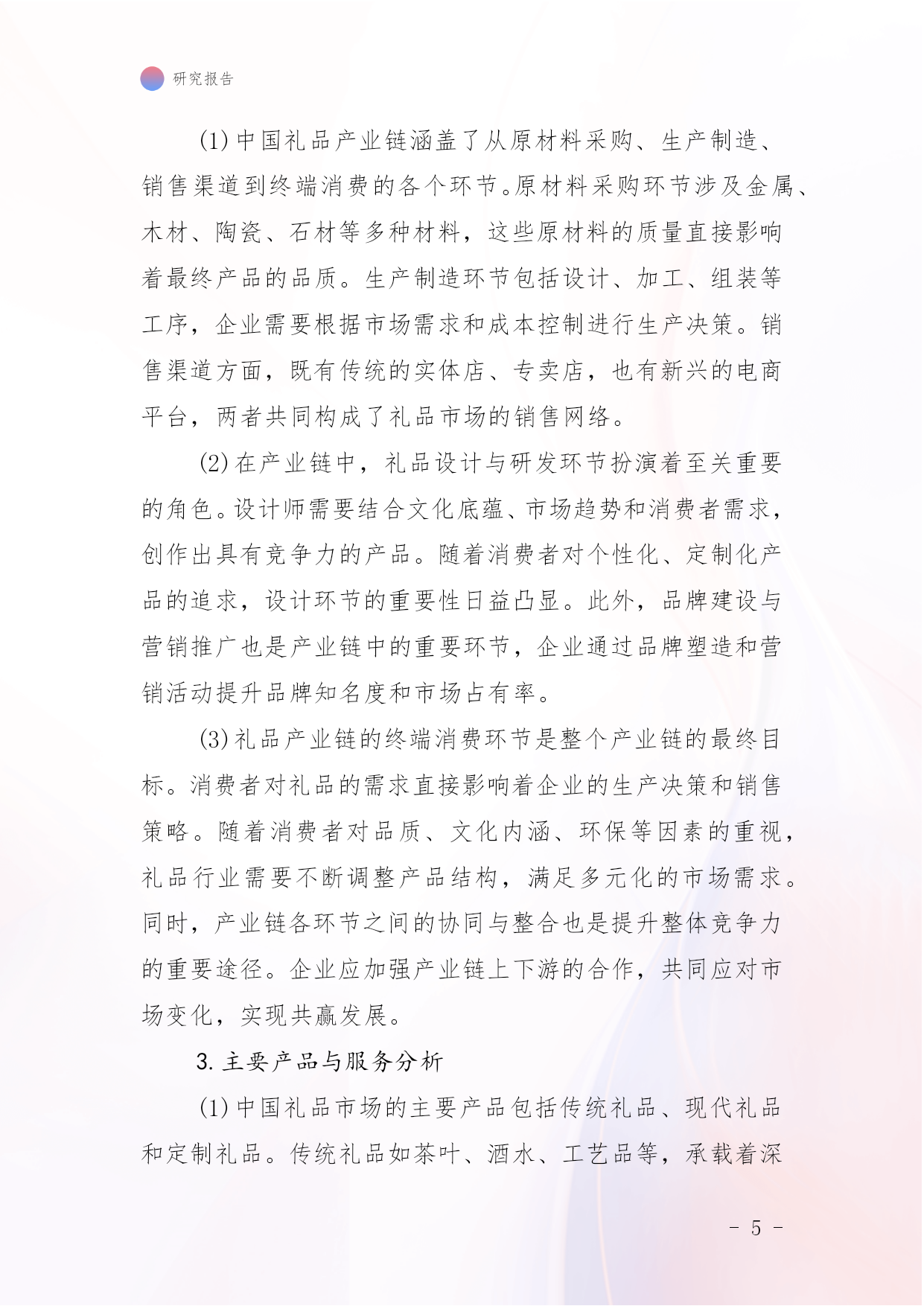 研究报告

(1)中国礼品产业链涵盖了从原材料采购、生产制造、销售渠道到终端消费的各个环节。原材料采购环节涉及金属、木材、陶瓷、石材等多种材料，这些原材料的质量直接影响着最终产品的品质。生产制造环节包括设计、加工、组装等工序，企业需要根据市场需求和成本控制进行生产决策。销售渠道方面，既有传统的实体店、专卖店，也有新兴的电商平台，两者共同构成了礼品市场的销售网络。

(2)在产业链中，礼品设计与研发环节扮演着至关重要的角色。设计师需要结合文化底蕴、市场趋势和消费者需求，创作出具有竞争力的产品。随着消费者对个性化、定制化产品的追求，设计环节的重要性日益凸显。此外，品牌建设与营销推广也是产业链中的重要环节，企业通过品牌塑造和营销活动提升品牌知名度和市场占有率。

(3)礼品产业链的终端消费环节是整个产业链的最终目标。消费者对礼品的需求直接影响着企业的生产决策和销售策略。随着消费者对品质、文化内涵、环保等因素的重视，礼品行业需要不断调整产品结构，满足多元化的市场需求。同时，产业链各环节之间的协同与整合也是提升整体竞争力的重要途径。企业应加强产业链上下游的合作，共同应对市场变化，实现共赢发展。

3. 主要产品与服务分析

(1)中国礼品市场的主要产品包括传统礼品、现代礼品和定制礼品。传统礼品如茶叶、酒水、工艺品等，承载着深

- 5 -